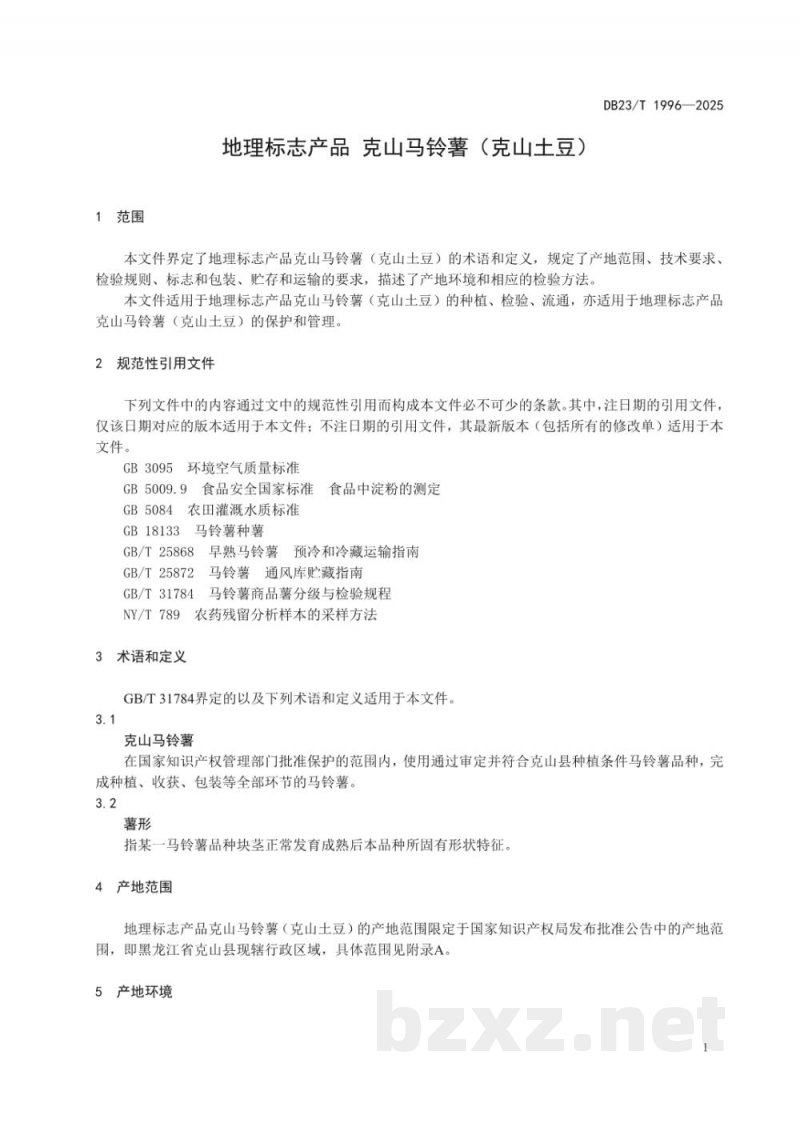 DB23/T 1996—2025

地理标志产品 克山马铃薯（克山土豆）

1 范围

本文件界定了地理标志产品克山马铃薯（克山土豆）的术语和定义，规定了产地范围、技术要求、检验规则、标志和包装、贮存和运输的要求，描述了产地环境和相应的检验方法。

本文件适用于地理标志产品克山马铃薯（克山土豆）的种植、检验、流通，亦适用于地理标志产品克山马铃薯（克山土豆）的保护和管理。

2 规范性引用文件

下列文件中的内容通过文中的规范性引用而构成本文件必不可少的条款。其中，注日期的引用文件，仅该日期对应的版本适用于本文件；不注日期的引用文件，其最新版本（包括所有的修改单）适用于本文件。

GB 3095 环境空气质量标准
GB 5009.9 食品安全国家标准 食品中淀粉的测定
GB 5084 农田灌溉水质标准
GB 18133 马铃薯种薯
GB/T 25868 早熟马铃薯 预冷和冷藏运输指南
GB/T 25872 马铃薯 通风库贮藏指南
GB/T 31784 马铃薯商品薯分级与检验规程
NY/T 789 农药残留分析样本的采样方法

3 术语和定义

GB/T 31784界定的以及下列术语和定义适用于本文件。

3.1
克山马铃薯
在国家知识产权管理部门批准保护的范围内，使用通过审定并符合克山县种植条件马铃薯品种，完成种植、收获、包装等全部环节的马铃薯。

3.2
薯形
指某一马铃薯品种块茎正常发育成熟后本品种所固有形状特征。

4 产地范围

地理标志产品克山马铃薯（克山土豆）的产地范围限定于国家知识产权局发布批准公告中的产地范围，即黑龙江省克山县现辖行政区域，具体范围见附录A。

5 产地环境

1

bzxz.net